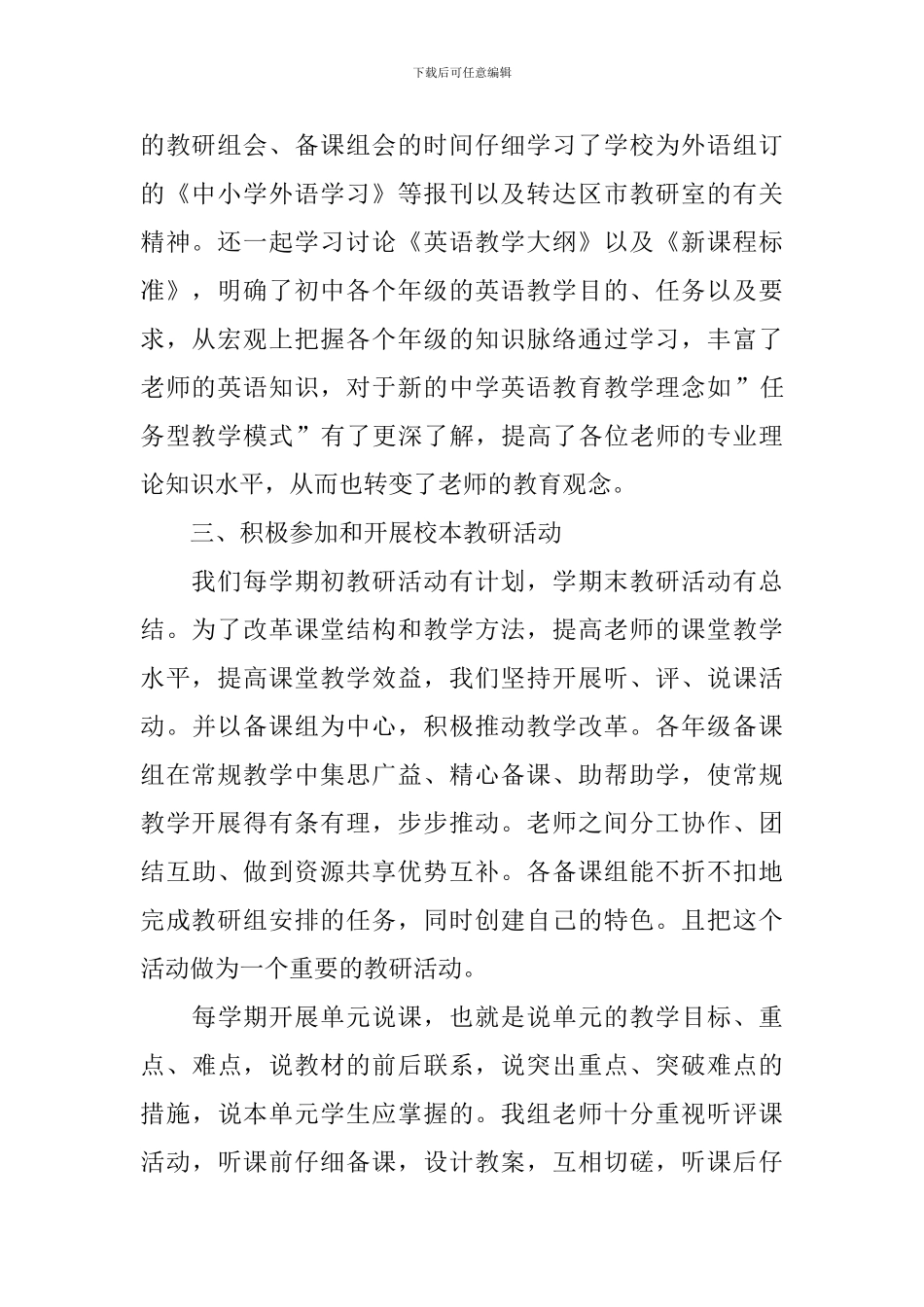 下载后可任意编辑

的教研组会、备课组会的时间仔细学习了学校为外语组订的《中小学外语学习》等报刊以及转达区市教研室的有关精神。还一起学习讨论《英语教学大纲》以及《新课程标准》，明确了初中各个年级的英语教学目的、任务以及要求，从宏观上把握各个年级的知识脉络通过学习，丰富了老师的英语知识，对于新的中学英语教育教学理念如”任务型教学模式”有了更深了解，提高了各位老师的专业理论知识水平，从而也转变了老师的教育观念。

三、积极参加和开展校本教研活动

我们每学期初教研活动有计划，学期末教研活动有总结。为了改革课堂结构和教学方法，提高老师的课堂教学水平，提高课堂教学效益，我们坚持开展听、评、说课活动。并以备课组为中心，积极推动教学改革。各年级备课组在常规教学中集思广益、精心备课、助帮助学，使常规教学开展得有条有理，步步推动。老师之间分工协作、团结互助、做到资源共享优势互补。各备课组能不折不扣地完成教研组安排的任务，同时创建自己的特色。且把这个活动做为一个重要的教研活动。

每学期开展单元说课，也就是说单元的教学目标、重点、难点，说教材的前后联系，说突出重点、突破难点的措施，说本单元学生应掌握的。我组老师十分重视听评课活动，听课前仔细备课，设计教案，互相切磋，听课后仔